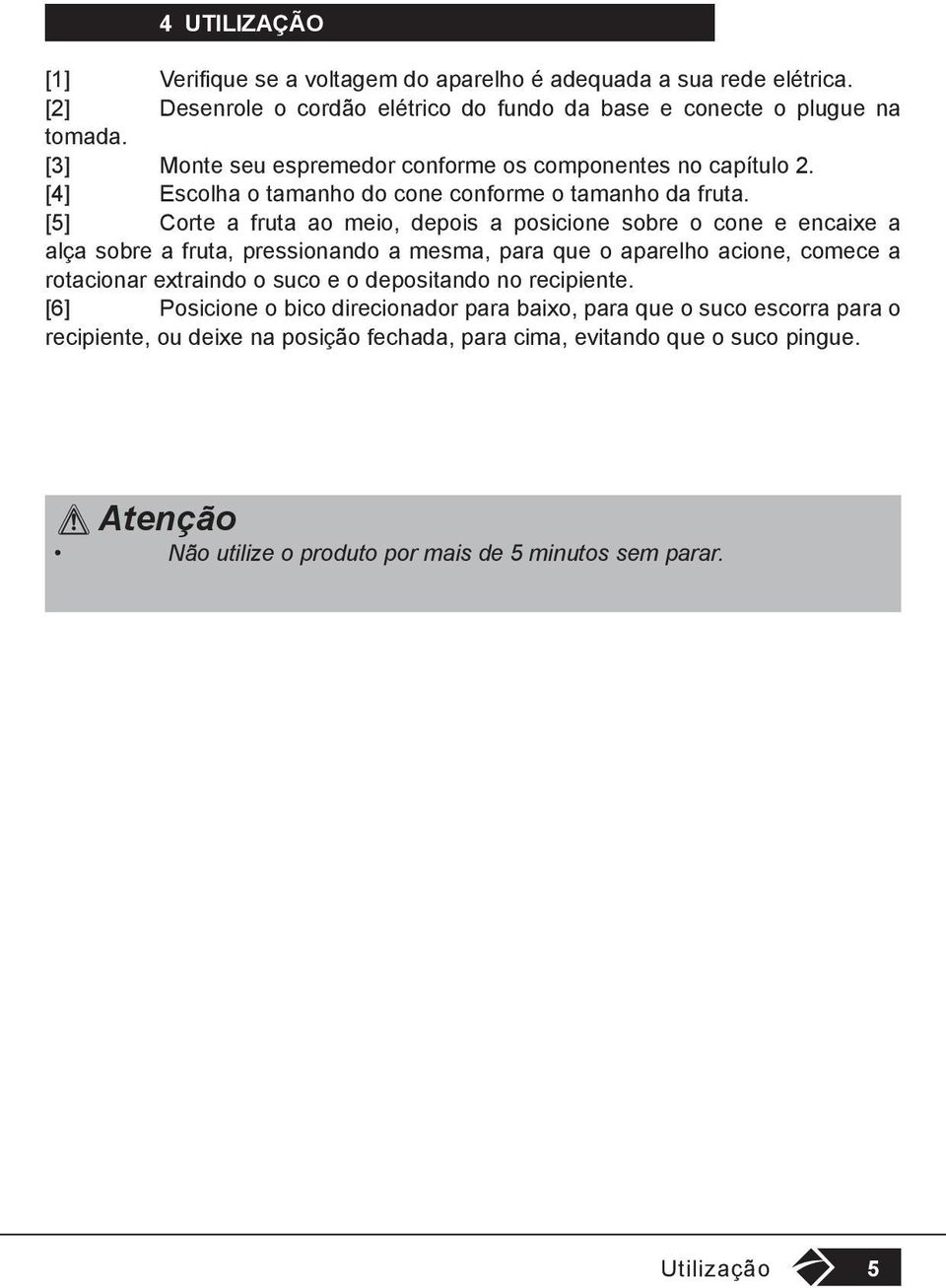 4 UTILIZAÇÃO

[1] Verifique se a voltagem do aparelho é adequada a sua rede elétrica.

[2] Desenrole o cordão elétrico do fundo da base e conecte o plugue na tomada.

[3] Monte seu espremedor conforme os componentes no capítulo 2.

[4] Escolha o tamanho do cone conforme o tamanho da fruta.

[5] Corte a fruta ao meio, depois a posicione sobre o cone e encaixe a alça sobre a fruta, pressionando a mesma, para que o aparelho acione, comece a rotacionar extraindo o suco e o depositando no recipiente.

[6] Posicione o bico direcionador para baixo, para que o suco escorra para o recipiente, ou deixe na posição fechada, para cima, evitando que o suco pingue.

Atenção

• Não utilize o produto por mais de 5 minutos sem parar.

Utilização 5